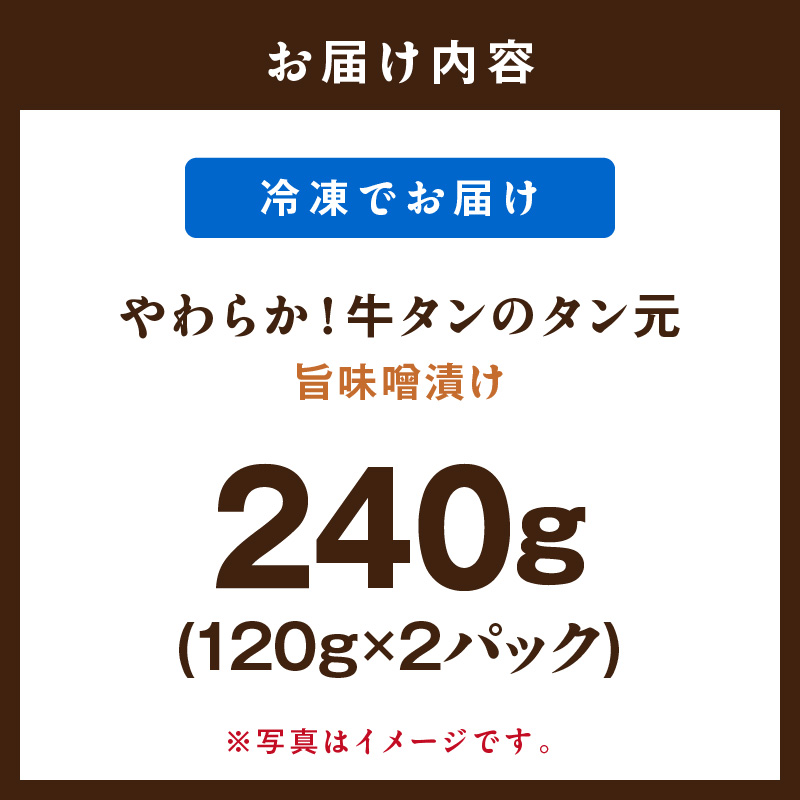 お届け内容

冷凍でお届け

やわらか！牛タンのタン元
旨味噌漬け

240g
(120g×2パック)

※写真はイメージです。